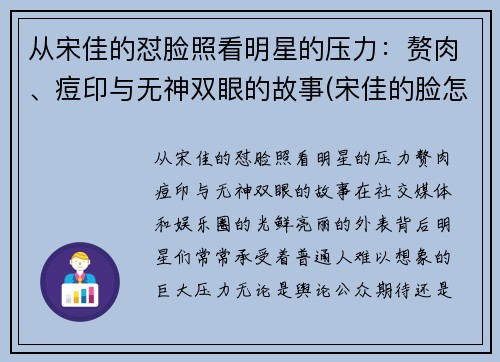 从宋佳的怼脸照看明星的压力：赘肉、痘印与无神双眼的故事(宋佳的脸怎

从宋佳的怼脸照看明星的压力赘肉痘印与无神双眼的故事在社交媒体和娱乐圈的光鲜亮丽的外表背后明星们常常承受着普通人难以想象的巨大压力无论是舆论公众期待还是